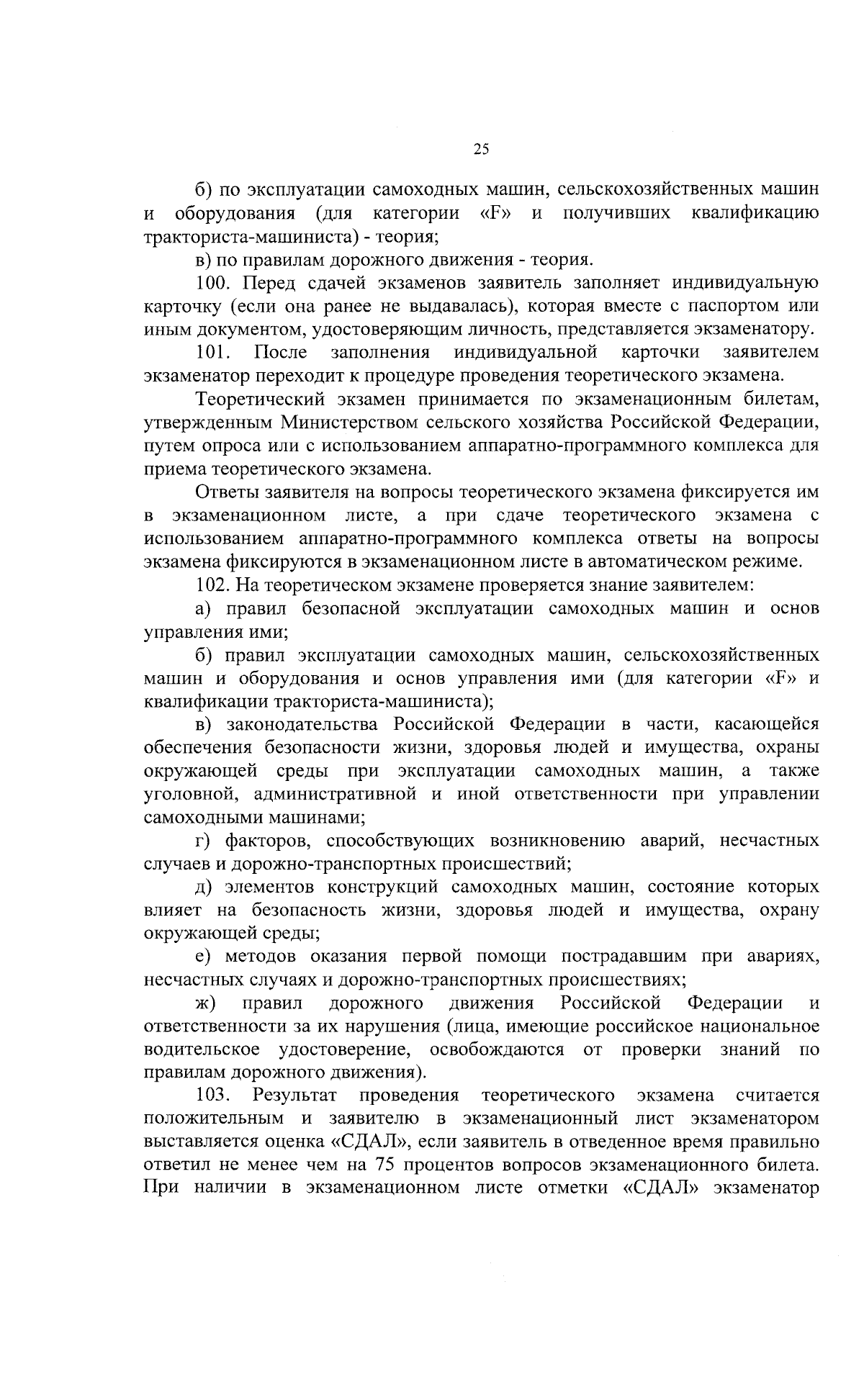 25

б) по эксплуатации самоходных машин, сельскохозяйственных машин и оборудования (для категории «F» и получивших квалификацию тракториста-машиниста) - теория;

в) по правилам дорожного движения - теория.

100. Перед сдачей экзаменов заявитель заполняет индивидуальную карточку (если она ранее не выдавалась), которая вместе с паспортом или иным документом, удостоверяющим личность, представляется экзаменатору.

101. После заполнения индивидуальной карточки заявителем экзаменатор переходит к процедуре проведения теоретического экзамена.

Теоретический экзамен принимается по экзаменационным билетам, утвержденным Министерством сельского хозяйства Российской Федерации, путем опроса или с использованием аппаратно-программного комплекса для приема теоретического экзамена.

Ответы заявителя на вопросы теоретического экзамена фиксируется им в экзаменационном листе, а при сдаче теоретического экзамена с использованием аппаратно-программного комплекса ответы на вопросы экзамена фиксируются в экзаменационном листе в автоматическом режиме.

102. На теоретическом экзамене проверяется знание заявителем:

а) правил безопасной эксплуатации самоходных машин и основ управления ими;

б) правил эксплуатации самоходных машин, сельскохозяйственных машин и оборудования и основ управления ими (для категории «F» и квалификации тракториста-машиниста);

в) законодательства Российской Федерации в части, касающейся обеспечения безопасности жизни, здоровья людей и имущества, охраны окружающей среды при эксплуатации самоходных машин, а также уголовной, административной и иной ответственности при управлении самоходными машинами;

г) факторов, способствующих возникновению аварий, несчастных случаев и дорожно-транспортных происшествий;

д) элементов конструкций самоходных машин, состояние которых влияет на безопасность жизни, здоровья людей и имущества, охрану окружающей среды;

е) методов оказания первой помощи пострадавшим при авариях, несчастных случаях и дорожно-транспортных происшествиях;

ж) правил дорожного движения Российской Федерации и ответственности за их нарушения (лица, имеющие российское национальное водительское удостоверение, освобождаются от проверки знаний по правилам дорожного движения).

103. Результат проведения теоретического экзамена считается положительным и заявителю в экзаменационный лист экзаменатором выставляется оценка «СДАЛ», если заявитель в отведенное время правильно ответил не менее чем на 75 процентов вопросов экзаменационного билета. При наличии в экзаменационном листе отметки «СДАЛ» экзаменатор